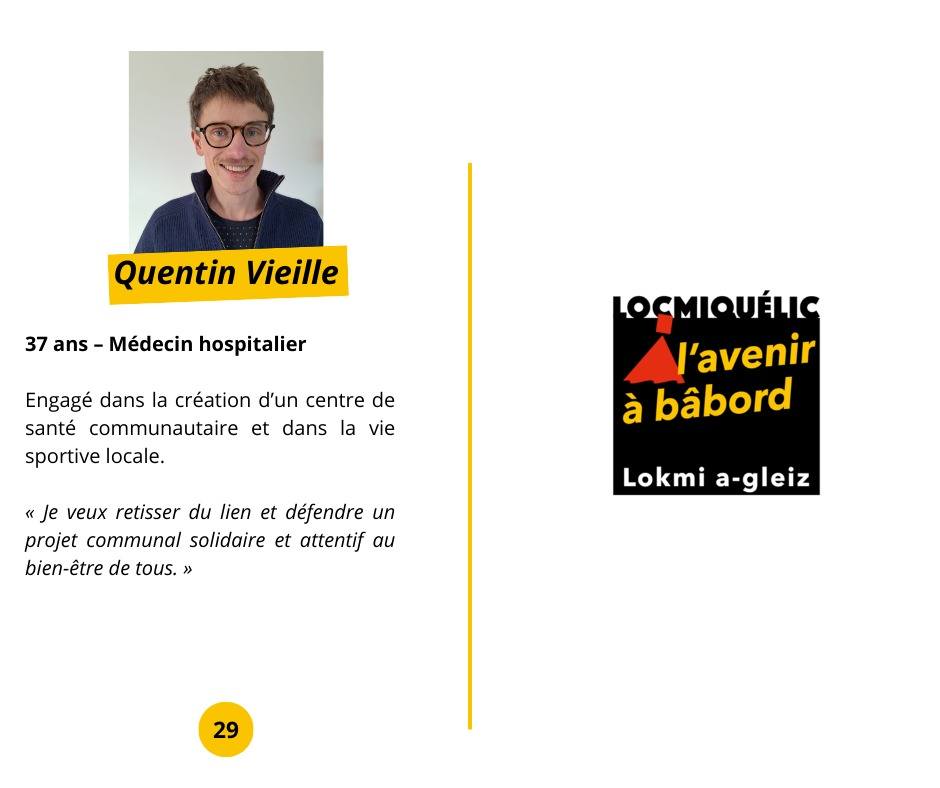 Quentin Vieille

37 ans – Médecin hospitalier

Engagé dans la création d'un centre de santé communautaire et dans la vie sportive locale.

« Je veux retisser du lien et défendre un projet communal solidaire et attentif au bien-être de tous. »

29

LOCMIQUÉLIC
l'avenir à bâbord
Lokmi a-gleiz